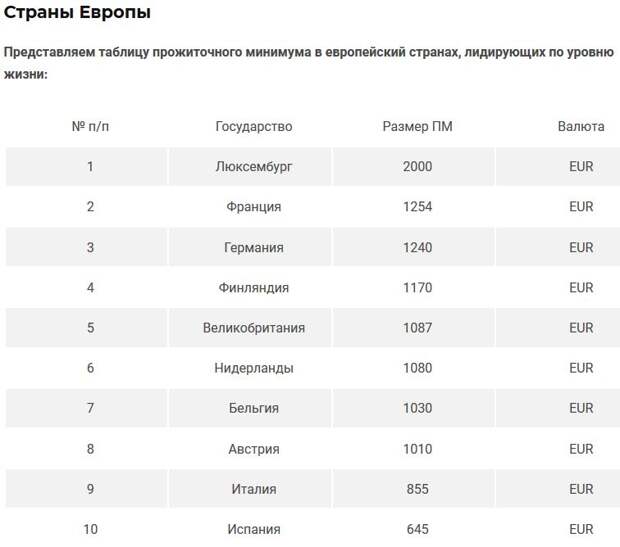 Страны Европы

Представляем таблицу прожиточного минимума в европейский странах, лидирующих по уровню жизни:

| № п/п | Государство | Размер ПМ | Валюта |
|---|---|---|---|
| 1 | Люксембург | 2000 | EUR |
| 2 | Франция | 1254 | EUR |
| 3 | Германия | 1240 | EUR |
| 4 | Финляндия | 1170 | EUR |
| 5 | Великобритания | 1087 | EUR |
| 6 | Нидерланды | 1080 | EUR |
| 7 | Бельгия | 1030 | EUR |
| 8 | Австрия | 1010 | EUR |
| 9 | Италия | 855 | EUR |
| 10 | Испания | 645 | EUR |